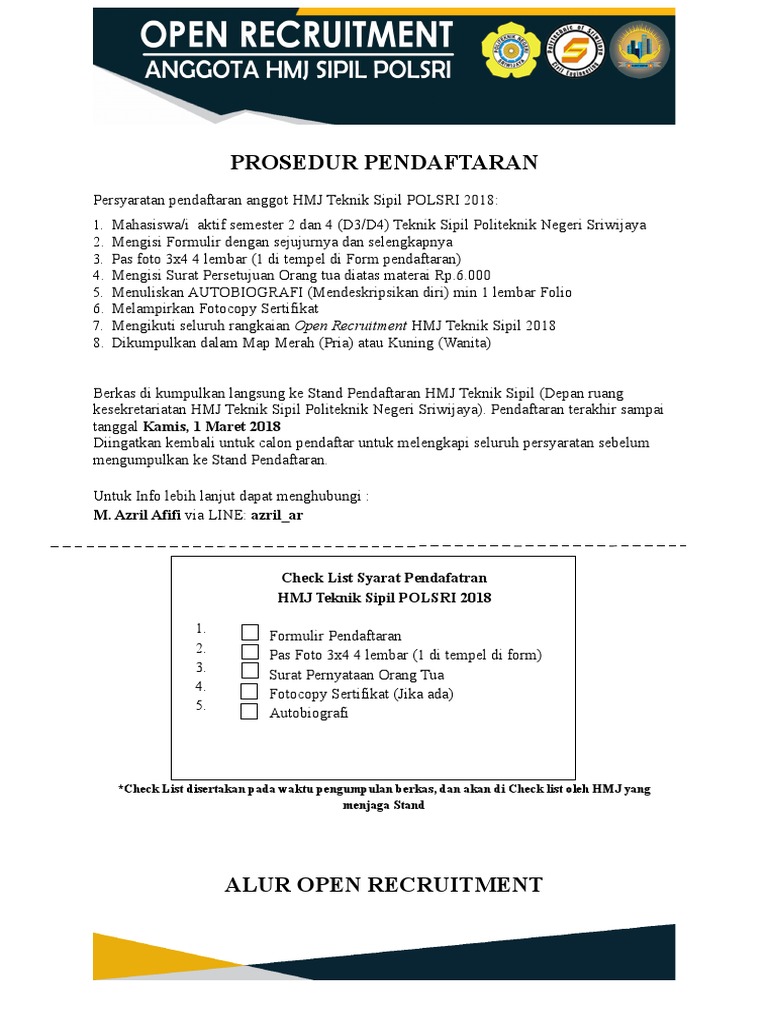 OPEN RECRUITMENT
ANGGOTA HMJ SIPIL POLSRI

PROSEDUR PENDAFTARAN

Persyaratan pendaftaran anggot HMJ Teknik Sipil POLSRI 2018:

1. Mahasiswa/i aktif semester 2 dan 4 (D3/D4) Teknik Sipil Politeknik Negeri Sriwijaya
2. Mengisi Formulir dengan sejujurnya dan selengkapnya
3. Pas foto 3x4 4 lembar (1 di tempel di Form pendaftaran)
4. Mengisi Surat Persetujuan Orang tua diatas materai Rp.6.000
5. Menuliskan AUTOBIOGRAFI (Mendeskripsikan diri) min 1 lembar Folio
6. Melampirkan Fotocopy Sertifikat
7. Mengikuti seluruh rangkaian Open Recruitment HMJ Teknik Sipil 2018
8. Dikumpulkan dalam Map Merah (Pria) atau Kuning (Wanita)

Berkas di kumpulkan langsung ke Stand Pendaftaran HMJ Teknik Sipil (Depan ruang kesekretariatan HMJ Teknik Sipil Politeknik Negeri Sriwijaya). Pendaftaran terakhir sampai tanggal Kamis, 1 Maret 2018
Diingatkan kembali untuk calon pendaftar untuk melengkapi seluruh persyaratan sebelum mengumpulkan ke Stand Pendaftaran.

Untuk Info lebih lanjut dapat menghubungi :
M. Azril Afifi via LINE: azril_ar

Check List Syarat Pendafatran
HMJ Teknik Sipil POLSRI 2018

1. Formulir Pendaftaran
2. Pas Foto 3x4 4 lembar (1 di tempel di form)
3. Surat Pernyataan Orang Tua
4. Fotocopy Sertifikat (Jika ada)
5. Autobiografi

*Check List disertakan pada waktu pengumpulan berkas, dan akan di Check list oleh HMJ yang menjaga Stand

ALUR OPEN RECRUITMENT